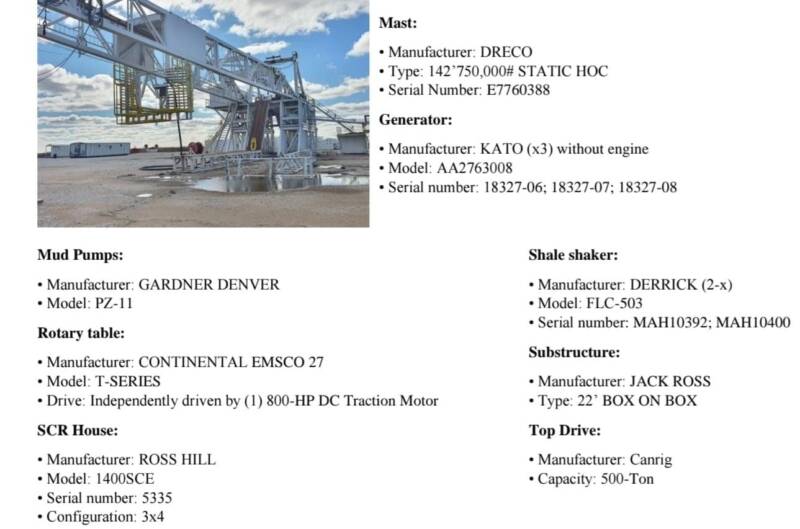 **Mast:**

• Manufacturer: DRECO
• Type: 142'750,000# STATIC HOC
• Serial Number: E7760388

**Generator:**

• Manufacturer: KATO (x3) without engine
• Model: AA2763008
• Serial number: 18327-06; 18327-07; 18327-08

**Mud Pumps:**

• Manufacturer: GARDNER DENVER
• Model: PZ-11

**Rotary table:**

• Manufacturer: CONTINENTAL EMSCO 27
• Model: T-SERIES
• Drive: Independently driven by (1) 800-HP DC Traction Motor

**SCR House:**

• Manufacturer: ROSS HILL
• Model: 1400SCE
• Serial number: 5335
• Configuration: 3x4

**Shale shaker:**

• Manufacturer: DERRICK (2-x)
• Model: FLC-503
• Serial number: MAH10392; MAH10400

**Substructure:**

• Manufacturer: JACK ROSS
• Type: 22' BOX ON BOX

**Top Drive:**

• Manufacturer: Canrig
• Capacity: 500-Ton